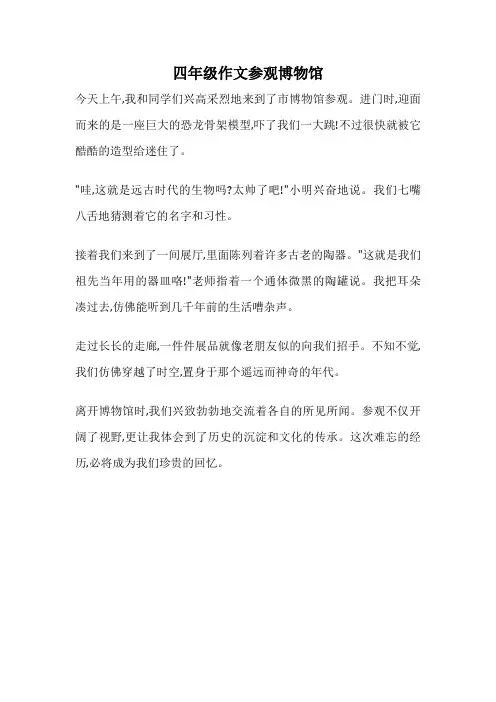 四年级作文参观博物馆

今天上午,我和同学们兴高采烈地来到了市博物馆参观。进门时,迎面而来的是一座巨大的恐龙骨架模型,吓了我们一大跳!不过很快就被它酷酷的造型给迷住了。

"哇,这就是远古时代的生物吗?太帅了吧!"小明兴奋地说。我们七嘴八舌地猜测着它的名字和习性。

接着我们来到了一间展厅,里面陈列着许多古老的陶器。"这就是我们祖先当年用的器皿咯!"老师指着一个通体微黑的陶罐说。我把耳朵凑过去,仿佛能听到几千年前的生活嘈杂声。

走过长长的走廊,一件件展品就像老朋友似的向我们招手。不知不觉,我们仿佛穿越了时空,置身于那个遥远而神奇的年代。

离开博物馆时,我们兴致勃勃地交流着各自的所见所闻。参观不仅开阔了视野,更让我体会到了历史的沉淀和文化的传承。这次难忘的经历,必将成为我们珍贵的回忆。